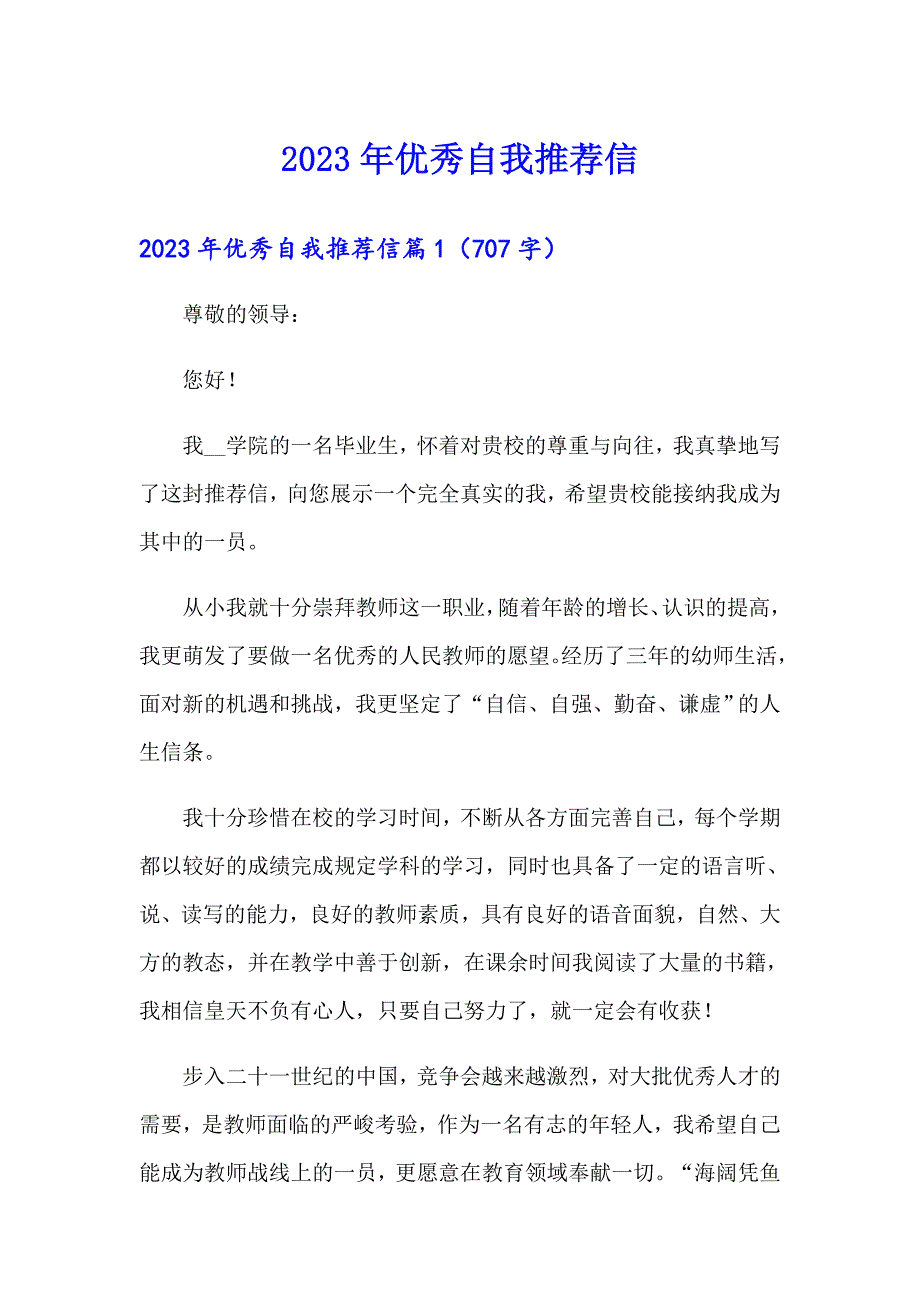 2023年优秀自我推荐信

2023年优秀自我推荐信篇1（707字）

尊敬的领导：

您好！

我__学院的一名毕业生，怀着对贵校的尊重与向往，我真挚地写了这封推荐信，向您展示一个完全真实的我，希望贵校能接纳我成为其中的一员。

从小我就十分崇拜教师这一职业，随着年龄的增长、认识的提高，我更萌发了要做一名优秀的人民教师的愿望。经历了三年的幼师生活，面对新的机遇和挑战，我更坚定了“自信、自强、勤奋、谦虚”的人生信条。

我十分珍惜在校的学习时间，不断从各方面完善自己，每个学期都以较好的成绩完成规定学科的学习，同时也具备了一定的语言听、说、读写的能力，良好的教师素质，具有良好的语音面貌，自然、大方的教态，并在教学中善于创新，在课余时间我阅读了大量的书籍，我相信皇天不负有心人，只要自己努力了，就一定会有收获！

步入二十一世纪的中国，竞争会越来越激烈，对大批优秀人才的需要，是教师面临的严峻考验，作为一名有志的年轻人，我希望自己能成为教师战线上的一员，更愿意在教育领域奉献一切。“海阔凭鱼